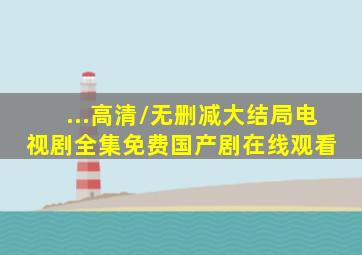 ...高清/无删减大结局电视剧全集免费国产剧在线观看